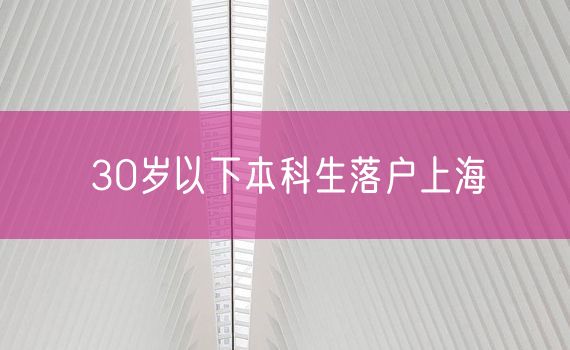 30岁以下本科生落户上海